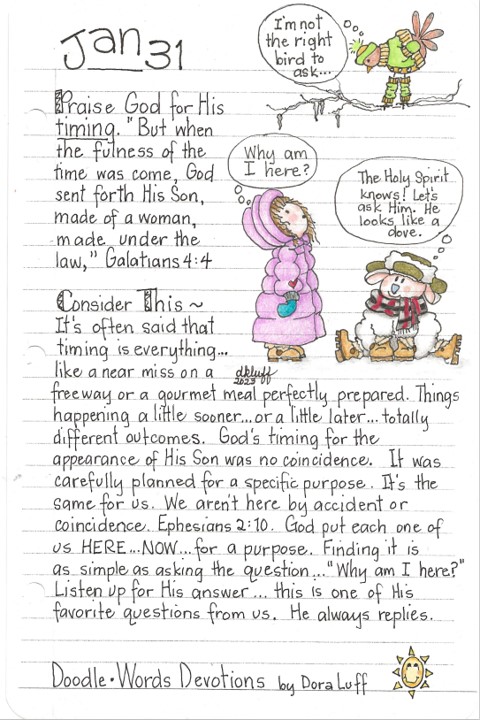 Jan 31

I'm not the right bird to ask...

Praise God for His timing. "But when the fulness of the time was come, God sent forth His Son, made of a woman, made under the law," Galatians 4:4

Why am I here?

The Holy Spirit knows! Let's ask Him. He looks like a dove.

Consider This ~ It's often said that timing is everything... like a near miss on a freeway or a gourmet meal perfectly prepared. Things happening a little sooner... or a little later... totally different outcomes. God's timing for the appearance of His Son was no coincidence. It was carefully planned for a specific purpose. It's the same for us. We aren't here by accident or coincidence. Ephesians 2:10. God put each one of us HERE... NOW... for a purpose. Finding it is as simple as asking the question... "Why am I here?" Listen up for His answer... this is one of His favorite questions from us. He always replies.

dkluff 2023

Doodle•Words Devotions by Dora Luff